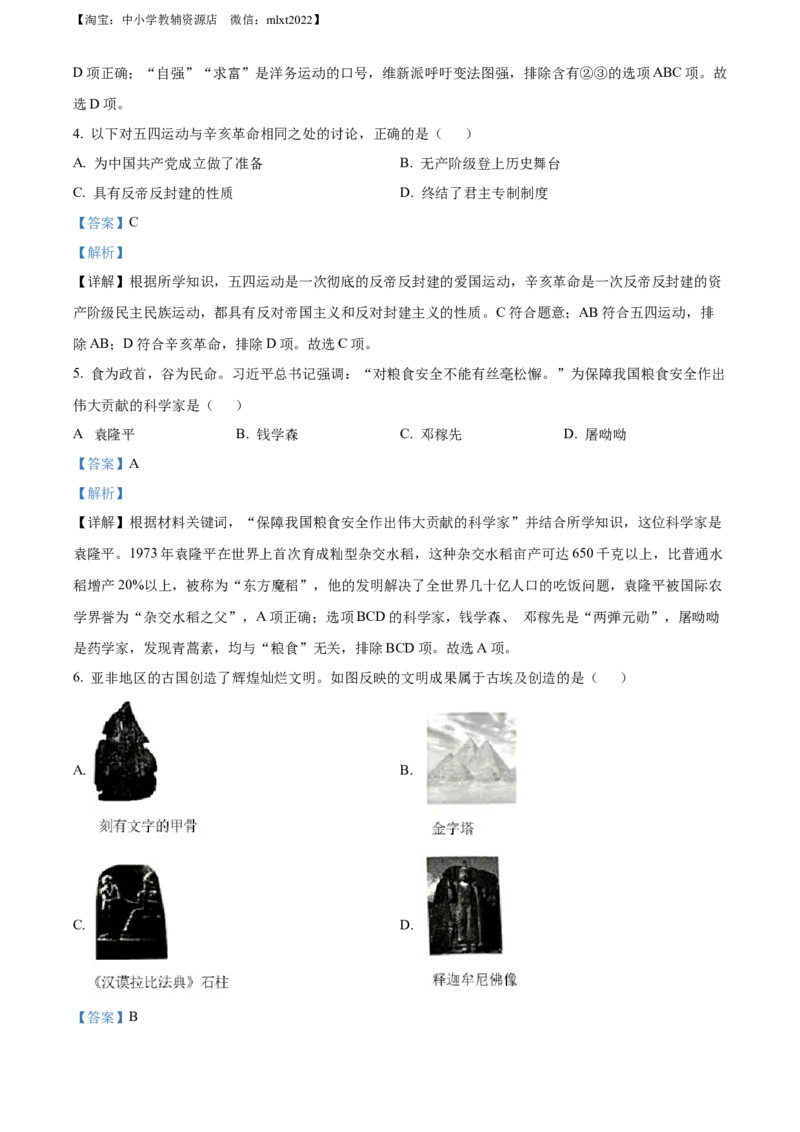 【淘宝：中小学教辅资源店　微信：mlxt2022】

D 项正确；“自强”“求富”是洋务运动的口号，维新派呼吁变法图强，排除含有②③的选项 ABC 项。故选 D 项。

4. 以下对五四运动与辛亥革命相同之处的讨论，正确的是（　）

A. 为中国共产党成立做了准备　　B. 无产阶级登上历史舞台

C. 具有反帝反封建的性质　　D. 终结了君主专制制度

【答案】C

【解析】

【详解】根据所学知识，五四运动是一次彻底的反帝反封建的爱国运动，辛亥革命是一次反帝反封建的资产阶级民主民族运动，都具有反对帝国主义和反对封建主义的性质。C 符合题意；AB 符合五四运动，排除 AB；D 符合辛亥革命，排除 D 项。故选 C 项。

5. 食为政首，谷为民命。习近平总书记强调：“对粮食安全不能有丝毫松懈。”为保障我国粮食安全作出伟大贡献的科学家是（　）

A　袁隆平　　B. 钱学森　　C. 邓稼先　　D. 屠呦呦

【答案】A

【解析】

【详解】根据材料关键词，“保障我国粮食安全作出伟大贡献的科学家”并结合所学知识，这位科学家是袁隆平。1973 年袁隆平在世界上首次育成籼型杂交水稻，这种杂交水稻亩产可达 650 千克以上，比普通水稻增产 20%以上，被称为“东方魔稻”，他的发明解决了全世界几十亿人口的吃饭问题，袁隆平被国际农学界誉为“杂交水稻之父”，A 项正确；选项 BCD 的科学家，钱学森、 邓稼先是“两弹元勋”，屠呦呦是药学家，发现青蒿素，均与“粮食”无关，排除 BCD 项。故选 A 项。

6. 亚非地区的古国创造了辉煌灿烂文明。如图反映的文明成果属于古埃及创造的是（　）

A.

刻有文字的甲骨

B.

金字塔

C.

《汉谟拉比法典》石柱

D.

释迦牟尼佛像

【答案】B